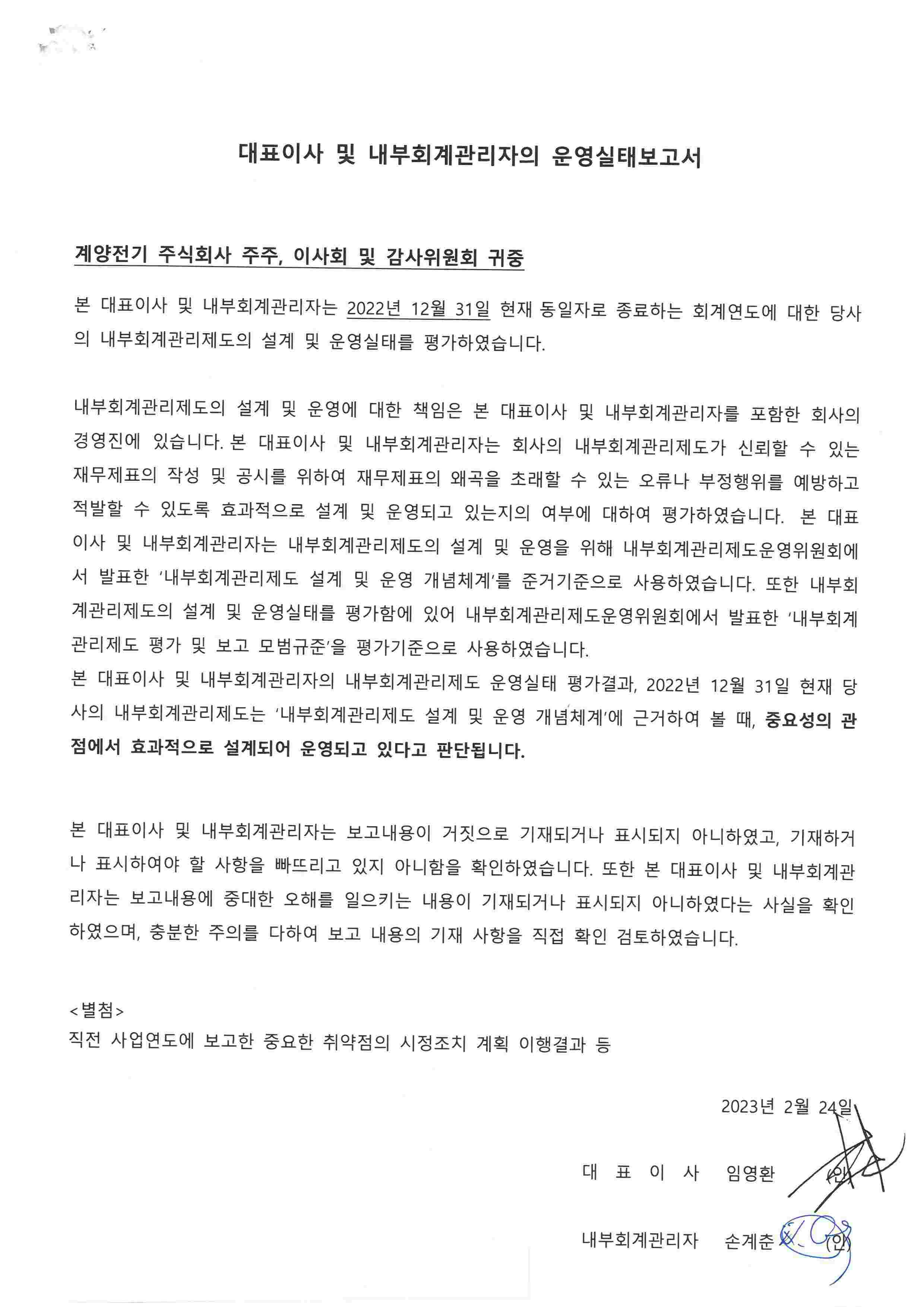 대표이사 및 내부회계관리자의 운영실태보고서

계양전기 주식회사 주주, 이사회 및 감사위원회 귀중

본 대표이사 및 내부회계관리자는 2022년 12월 31일 현재 동일자로 종료하는 회계연도에 대한 당사의 내부회계관리제도의 설계 및 운영실태를 평가하였습니다.

내부회계관리제도의 설계 및 운영에 대한 책임은 본 대표이사 및 내부회계관리자를 포함한 회사의 경영진에 있습니다. 본 대표이사 및 내부회계관리자는 회사의 내부회계관리제도가 신뢰할 수 있는 재무제표의 작성 및 공시를 위하여 재무제표의 왜곡을 초래할 수 있는 오류나 부정행위를 예방하고 적발할 수 있도록 효과적으로 설계 및 운영되고 있는지의 여부에 대하여 평가하였습니다. 본 대표이사 및 내부회계관리자는 내부회계관리제도의 설계 및 운영을 위해 내부회계관리제도운영위원회에서 발표한 '내부회계관리제도 설계 및 운영 개념체계'를 준거기준으로 사용하였습니다. 또한 내부회계관리제도의 설계 및 운영실태를 평가함에 있어 내부회계관리제도운영위원회에서 발표한 '내부회계관리제도 평가 및 보고 모범규준'을 평가기준으로 사용하였습니다.
본 대표이사 및 내부회계관리자의 내부회계관리제도 운영실태 평가결과, 2022년 12월 31일 현재 당사의 내부회계관리제도는 '내부회계관리제도 설계 및 운영 개념체계'에 근거하여 볼 때, 중요성의 관점에서 효과적으로 설계되어 운영되고 있다고 판단됩니다.

본 대표이사 및 내부회계관리자는 보고내용이 거짓으로 기재되거나 표시되지 아니하였고, 기재하거나 표시하여야 할 사항을 빠뜨리고 있지 아니함을 확인하였습니다. 또한 본 대표이사 및 내부회계관리자는 보고내용에 중대한 오해를 일으키는 내용이 기재되거나 표시되지 아니하였다는 사실을 확인하였으며, 충분한 주의를 다하여 보고 내용의 기재 사항을 직접 확인 검토하였습니다.

<별첨>
직전 사업연도에 보고한 중요한 취약점의 시정조치 계획 이행결과 등

2023년 2월 24일

대 표 이 사 임영환 (인)

내부회계관리자 손계춘 (인)